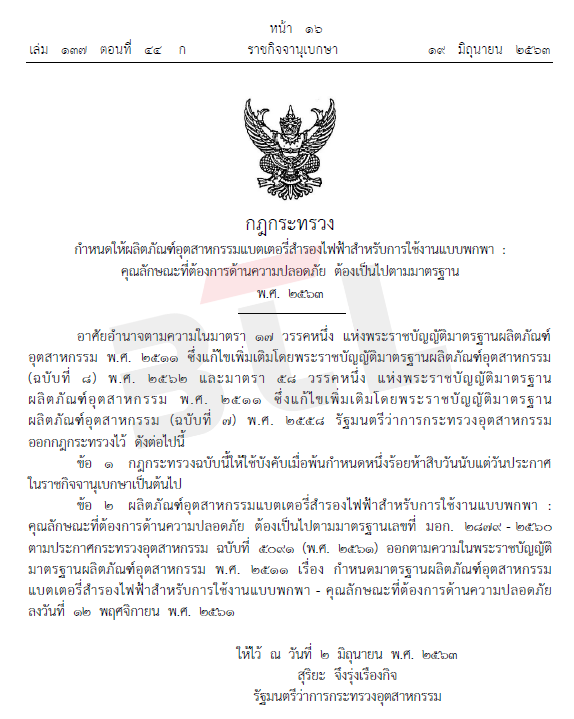 หน้า ๑๖
เล่ม ๑๓๗ ตอนที่ ๔๔ ก ราชกิจจานุเบกษา ๑๙ มิถุนายน ๒๕๖๓

กฎกระทรวง
กำหนดให้ผลิตภัณฑ์อุตสาหกรรมแบตเตอรี่สำรองไฟฟ้าสำหรับการใช้งานแบบพกพา : คุณลักษณะที่ต้องการด้านความปลอดภัย ต้องเป็นไปตามมาตรฐาน
พ.ศ. ๒๕๖๓

อาศัยอำนาจตามความในมาตรา ๑๗ วรรคหนึ่ง แห่งพระราชบัญญัติมาตรฐานผลิตภัณฑ์อุตสาหกรรม พ.ศ. ๒๕๑๑ ซึ่งแก้ไขเพิ่มเติมโดยพระราชบัญญัติมาตรฐานผลิตภัณฑ์อุตสาหกรรม (ฉบับที่ ๘) พ.ศ. ๒๕๖๒ และมาตรา ๕๘ วรรคหนึ่ง แห่งพระราชบัญญัติมาตรฐานผลิตภัณฑ์อุตสาหกรรม พ.ศ. ๒๕๑๑ ซึ่งแก้ไขเพิ่มเติมโดยพระราชบัญญัติมาตรฐานผลิตภัณฑ์อุตสาหกรรม (ฉบับที่ ๗) พ.ศ. ๒๕๕๘ รัฐมนตรีว่าการกระทรวงอุตสาหกรรมออกกฎกระทรวงไว้ ดังต่อไปนี้

ข้อ ๑ กฎกระทรวงฉบับนี้ให้ใช้บังคับเมื่อพ้นกำหนดหนึ่งร้อยห้าสิบวันนับแต่วันประกาศในราชกิจจานุเบกษาเป็นต้นไป

ข้อ ๒ ผลิตภัณฑ์อุตสาหกรรมแบตเตอรี่สำรองไฟฟ้าสำหรับการใช้งานแบบพกพา : คุณลักษณะที่ต้องการด้านความปลอดภัย ต้องเป็นไปตามมาตรฐานเลขที่ มอก. ๒๘๗๙ - ๒๕๖๐ ตามประกาศกระทรวงอุตสาหกรรม ฉบับที่ ๕๐๙๑ (พ.ศ. ๒๕๖๑) ออกตามความในพระราชบัญญัติมาตรฐานผลิตภัณฑ์อุตสาหกรรม พ.ศ. ๒๕๑๑ เรื่อง กำหนดมาตรฐานผลิตภัณฑ์อุตสาหกรรมแบตเตอรี่สำรองไฟฟ้าสำหรับการใช้งานแบบพกพา - คุณลักษณะที่ต้องการด้านความปลอดภัย ลงวันที่ ๑๒ พฤศจิกายน พ.ศ. ๒๕๖๑

ให้ไว้ ณ วันที่ ๒ มิถุนายน พ.ศ. ๒๕๖๓
สุริยะ จึงรุ่งเรืองกิจ
รัฐมนตรีว่าการกระทรวงอุตสาหกรรม